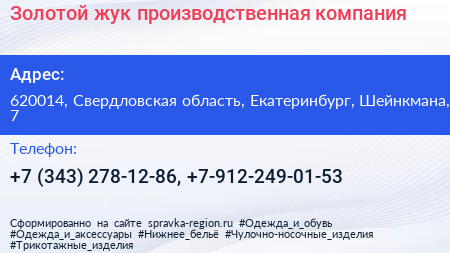 Золотой жук производственная компания

Адрес:

620014, Свердловская область, Екатеринбург, Шейнкмана, 7

Телефон:

+7 (343) 278-12-86, +7-912-249-01-53

Сформированно на сайте spravka-region.ru #Одежда_и_обувь #Одежда_и_аксессуары #Нижнее_бельё #Чулочно-носочные_изделия #Трикотажные_изделия